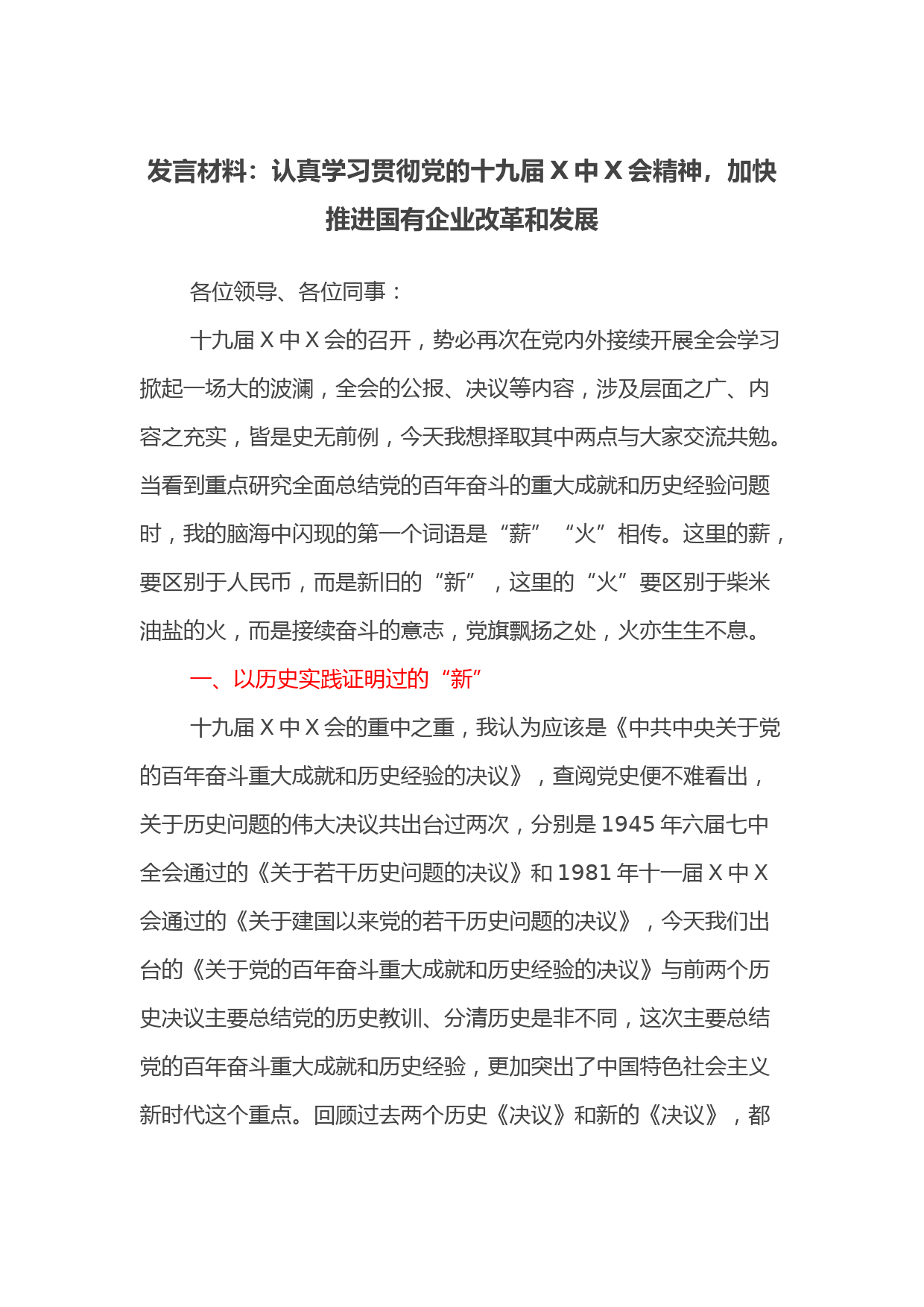 发言材料：认真学习贯彻党的十九届 X 中 X 会精神，加快推进国有企业改革和发展

各位领导、各位同事：

十九届 X 中 X 会的召开，势必再次在党内外接续开展全会学习掀起一场大的波澜，全会的公报、决议等内容，涉及层面之广、内容之充实，皆是史无前例，今天我想择取其中两点与大家交流共勉。当看到重点研究全面总结党的百年奋斗的重大成就和历史经验问题时，我的脑海中闪现的第一个词语是“薪”“火”相传。这里的薪，要区别于人民币，而是新旧的“新”，这里的“火”要区别于柴米油盐的火，而是接续奋斗的意志，党旗飘扬之处，火亦生生不息。

一、以历史实践证明过的“新”

十九届 X 中 X 会的重中之重，我认为应该是《中共中央关于党的百年奋斗重大成就和历史经验的决议》，查阅党史便不难看出，关于历史问题的伟大决议共出台过两次，分别是 1945 年六届七中全会通过的《关于若干历史问题的决议》和 1981 年十一届 X 中 X 会通过的《关于建国以来党的若干历史问题的决议》，今天我们出台的《关于党的百年奋斗重大成就和历史经验的决议》与前两个历史决议主要总结党的历史教训、分清历史是非不同，这次主要总结党的百年奋斗重大成就和历史经验，更加突出了中国特色社会主义新时代这个重点。回顾过去两个历史《决议》和新的《决议》，都